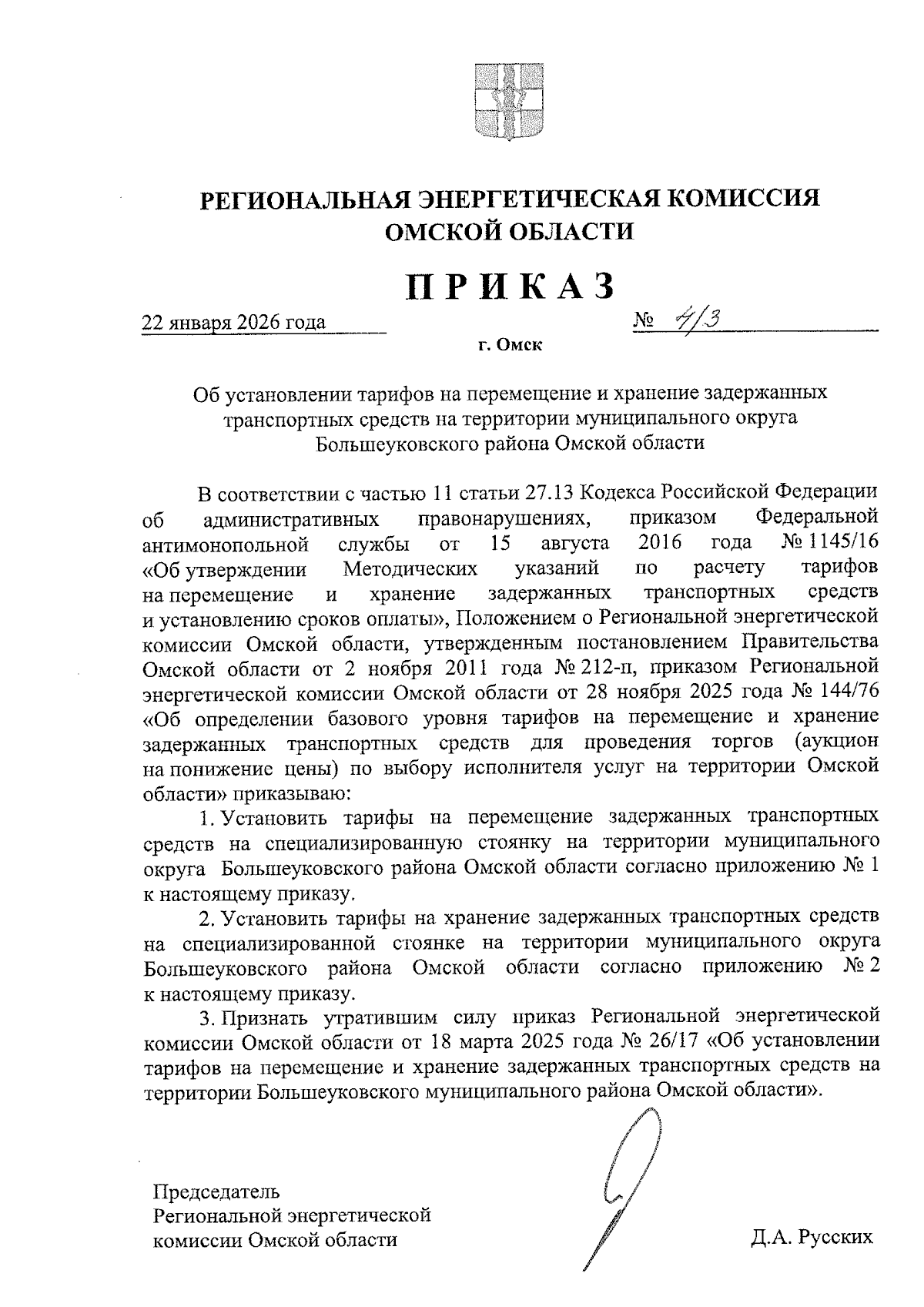 РЕГИОНАЛЬНАЯ ЭНЕРГЕТИЧЕСКАЯ КОМИССИЯ ОМСКОЙ ОБЛАСТИ

ПРИКАЗ

22 января 2026 года № 4/3

г. Омск

Об установлении тарифов на перемещение и хранение задержанных транспортных средств на территории муниципального округа Большеуковского района Омской области

В соответствии с частью 11 статьи 27.13 Кодекса Российской Федерации об административных правонарушениях, приказом Федеральной антимонопольной службы от 15 августа 2016 года № 1145/16 «Об утверждении Методических указаний по расчету тарифов на перемещение и хранение задержанных транспортных средств и установлению сроков оплаты», Положением о Региональной энергетической комиссии Омской области, утвержденным постановлением Правительства Омской области от 2 ноября 2011 года № 212-п, приказом Региональной энергетической комиссии Омской области от 28 ноября 2025 года № 144/76 «Об определении базового уровня тарифов на перемещение и хранение задержанных транспортных средств для проведения торгов (аукцион на понижение цены) по выбору исполнителя услуг на территории Омской области» приказываю:

1. Установить тарифы на перемещение задержанных транспортных средств на специализированную стоянку на территории муниципального округа Большеуковского района Омской области согласно приложению № 1 к настоящему приказу.

2. Установить тарифы на хранение задержанных транспортных средств на специализированной стоянке на территории муниципального округа Большеуковского района Омской области согласно приложению № 2 к настоящему приказу.

3. Признать утратившим силу приказ Региональной энергетической комиссии Омской области от 18 марта 2025 года № 26/17 «Об установлении тарифов на перемещение и хранение задержанных транспортных средств на территории Большеуковского муниципального района Омской области».

Председатель
Региональной энергетической
комиссии Омской области

Д.А. Русских